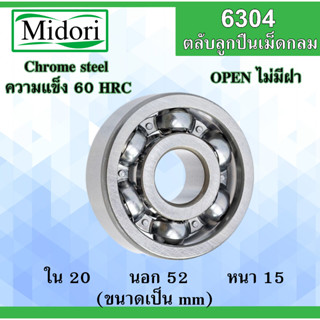 Midori

6304
ตลับลูกปืนเม็ดกลม

Chrome steel
ความแข็ง 60 HRC

OPEN ไม่มีฝา

ใน 20 นอก 52 หนา 15
(ขนาดเป็น mm)